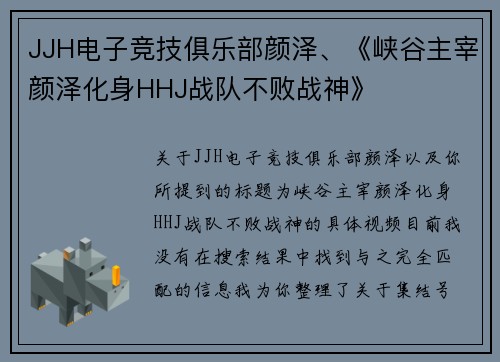 JJH电子竞技俱乐部颜泽、《峡谷主宰颜泽化身HHJ战队不败战神》

关于JJH电子竞技俱乐部颜泽以及你所提到的标题为峡谷主宰颜泽化身HHJ战队不败战神的具体视频目前我没有在搜索结果中找到与之完全匹配的信息我为你整理了关于集结号